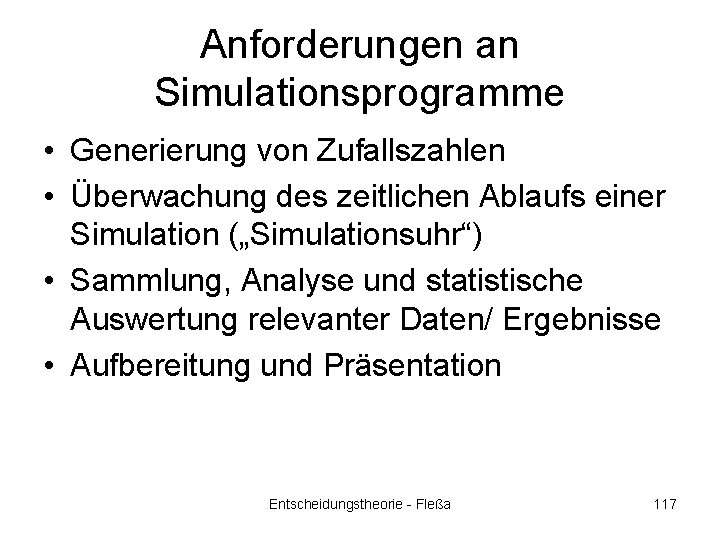 Anforderungen an Simulationsprogramme

• Generierung von Zufallszahlen
• Überwachung des zeitlichen Ablaufs einer Simulation („Simulationsuhr“)
• Sammlung, Analyse und statistische Auswertung relevanter Daten/ Ergebnisse
• Aufbereitung und Präsentation

Entscheidungstheorie - Fleßa

117